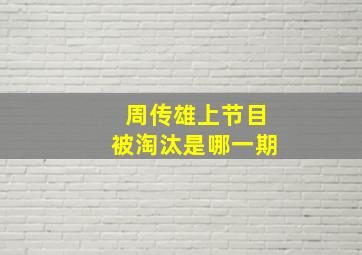 周传雄上节目
被淘汰是哪一期